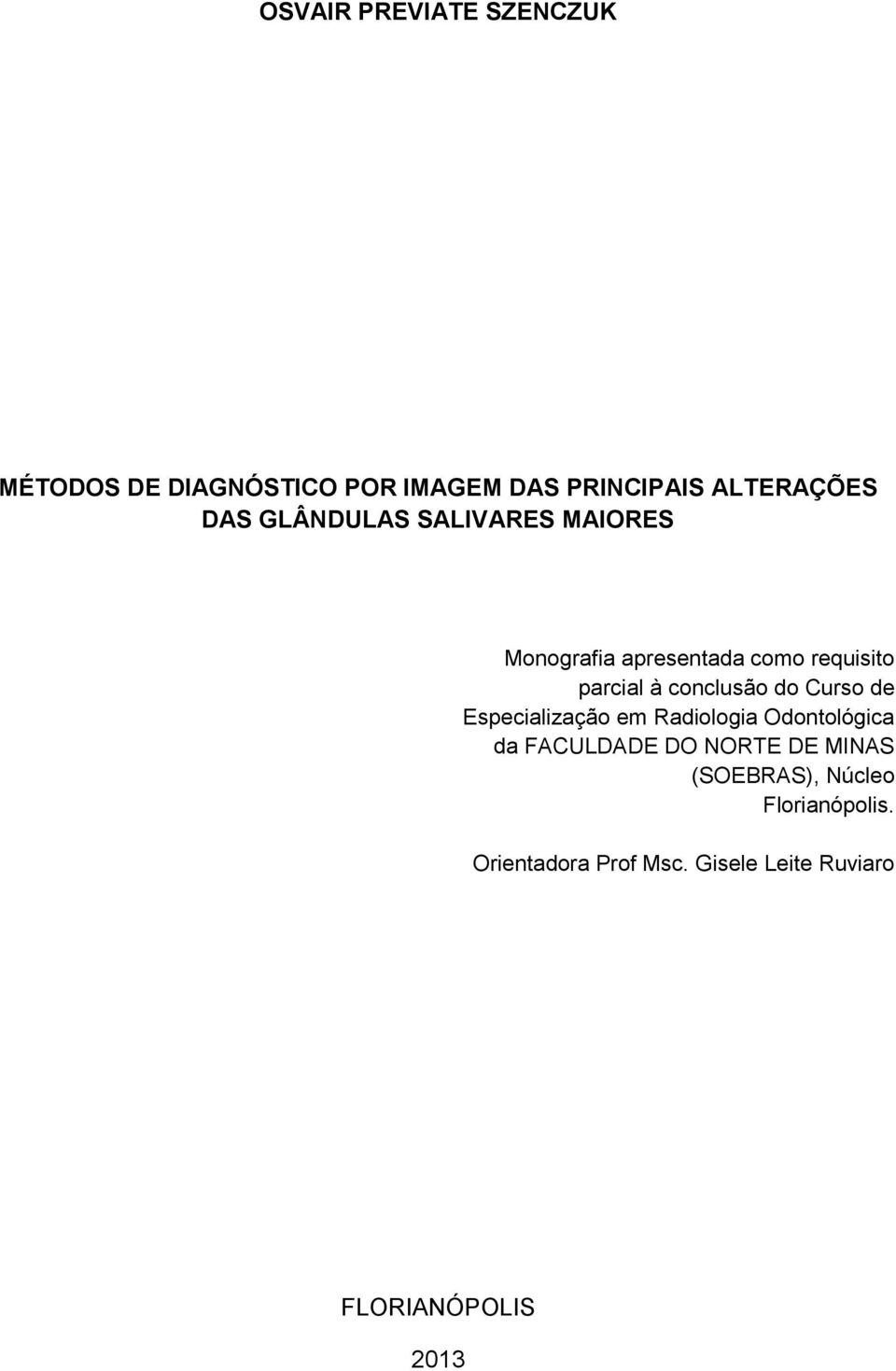 OSVAIR PREVIATE SZENCZUK

MÉTODOS DE DIAGNÓSTICO POR IMAGEM DAS PRINCIPAIS ALTERAÇÕES DAS GLÂNDULAS SALIVARES MAIORES

Monografia apresentada como requisito parcial à conclusão do Curso de Especialização em Radiologia Odontológica da FACULDADE DO NORTE DE MINAS (SOEBRAS), Núcleo Florianópolis.

Orientadora Prof Msc. Gisele Leite Ruviaro

FLORIANÓPOLIS

2013